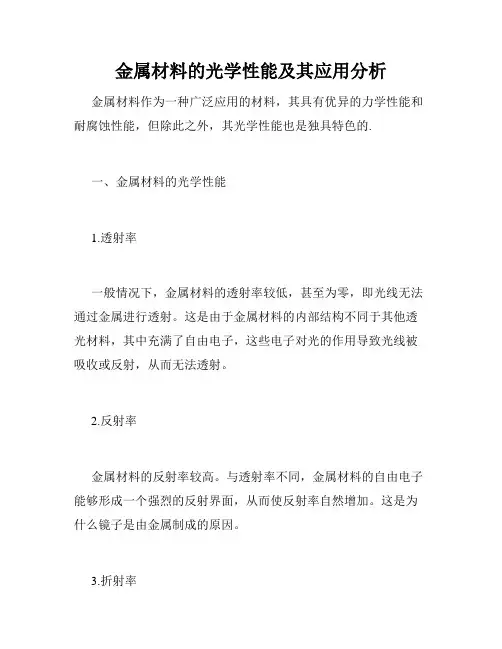 金属材料的光学性能及其应用分析

金属材料作为一种广泛应用的材料，其具有优异的力学性能和耐腐蚀性能，但除此之外，其光学性能也是独具特色的.

一、金属材料的光学性能

1.透射率

一般情况下，金属材料的透射率较低，甚至为零，即光线无法通过金属进行透射。这是由于金属材料的内部结构不同于其他透光材料，其中充满了自由电子，这些电子对光的作用导致光线被吸收或反射，从而无法透射。

2.反射率

金属材料的反射率较高。与透射率不同，金属材料的自由电子能够形成一个强烈的反射界面，从而使反射率自然增加。这是为什么镜子是由金属制成的原因。

3.折射率